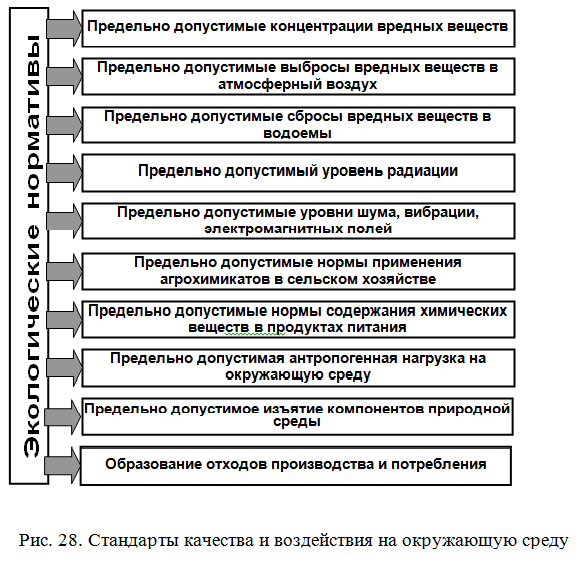 Экологические нормативы

Предельно допустимые концентрации вредных веществ

Предельно допустимые выбросы вредных веществ в атмосферный воздух

Предельно допустимые сбросы вредных веществ в водоемы

Предельно допустимый уровень радиации

Предельно допустимые уровни шума, вибрации, электромагнитных полей

Предельно допустимые нормы применения агрохимикатов в сельском хозяйстве

Предельно допустимые нормы содержания химических веществ в продуктах питания

Предельно допустимая антропогенная нагрузка на окружающую среду

Предельно допустимое изъятие компонентов природной среды

Образование отходов производства и потребления

Рис. 28. Стандарты качества и воздействия на окружающую среду